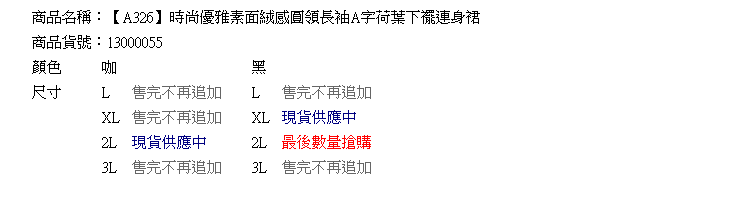 商品名稱：【A326】時尚優雅素面絨感圓領長袖A字荷葉下襬連身裙
商品貨號：13000055

| 顏色 | 咖 | | 黑 | |
|---|---|---|---|---|
| 尺寸 | L | 售完不再追加 | L | 售完不再追加 |
| | XL | 售完不再追加 | XL | 現貨供應中 |
| | 2L | 現貨供應中 | 2L | 最後數量搶購 |
| | 3L | 售完不再追加 | 3L | 售完不再追加 |